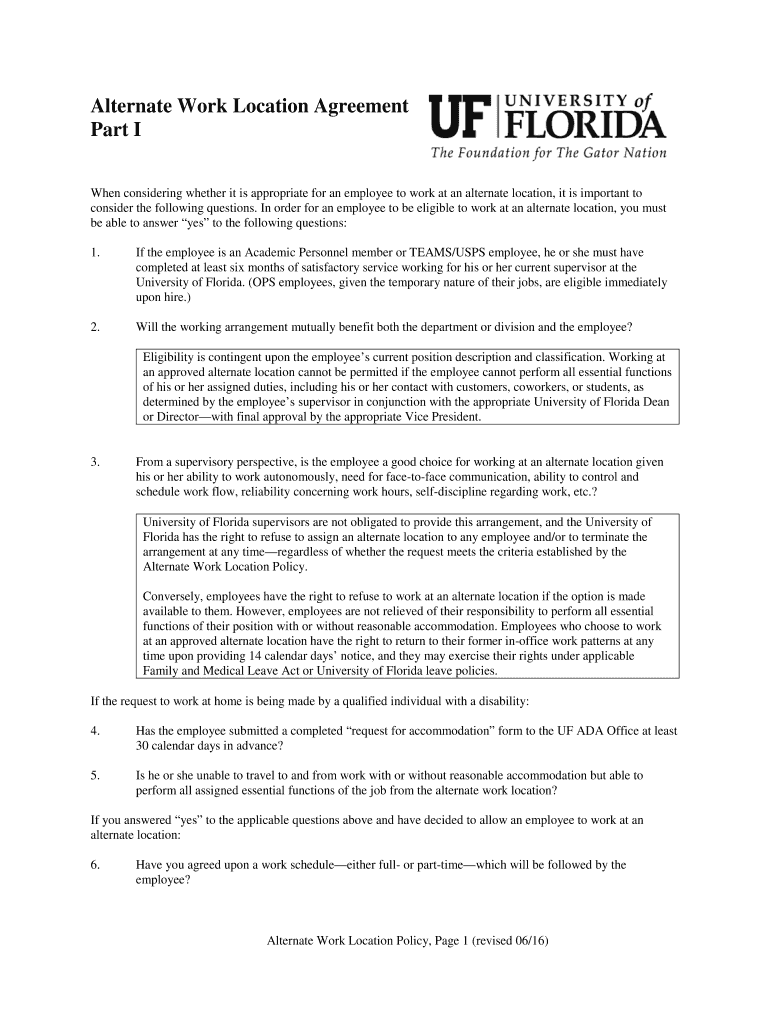 Alternate Work Location Agreement
Part I

UF UNIVERSITY of FLORIDA
The Foundation for The Gator Nation

When considering whether it is appropriate for an employee to work at an alternate location, it is important to consider the following questions. In order for an employee to be eligible to work at an alternate location, you must be able to answer “yes” to the following questions:

1. If the employee is an Academic Personnel member or TEAMS/USPS employee, he or she must have completed at least six months of satisfactory service working for his or her current supervisor at the University of Florida. (OPS employees, given the temporary nature of their jobs, are eligible immediately upon hire.)

2. Will the working arrangement mutually benefit both the department or division and the employee?

Eligibility is contingent upon the employee’s current position description and classification. Working at an approved alternate location cannot be permitted if the employee cannot perform all essential functions of his or her assigned duties, including his or her contact with customers, coworkers, or students, as determined by the employee’s supervisor in conjunction with the appropriate University of Florida Dean or Director—with final approval by the appropriate Vice President.

3. From a supervisory perspective, is the employee a good choice for working at an alternate location given his or her ability to work autonomously, need for face-to-face communication, ability to control and schedule work flow, reliability concerning work hours, self-discipline regarding work, etc.?

University of Florida supervisors are not obligated to provide this arrangement, and the University of Florida has the right to refuse to assign an alternate location to any employee and/or to terminate the arrangement at any time—regardless of whether the request meets the criteria established by the Alternate Work Location Policy.

Conversely, employees have the right to refuse to work at an alternate location if the option is made available to them. However, employees are not relieved of their responsibility to perform all essential functions of their position with or without reasonable accommodation. Employees who choose to work at an approved alternate location have the right to return to their former in-office work patterns at any time upon providing 14 calendar days’ notice, and they may exercise their rights under applicable Family and Medical Leave Act or University of Florida leave policies.

If the request to work at home is being made by a qualified individual with a disability:

4. Has the employee submitted a completed “request for accommodation” form to the UF ADA Office at least 30 calendar days in advance?

5. Is he or she unable to travel to and from work with or without reasonable accommodation but able to perform all assigned essential functions of the job from the alternate work location?

If you answered “yes” to the applicable questions above and have decided to allow an employee to work at an alternate location:

6. Have you agreed upon a work schedule—either full- or part-time—which will be followed by the employee?

Alternate Work Location Policy, Page 1 (revised 06/16)